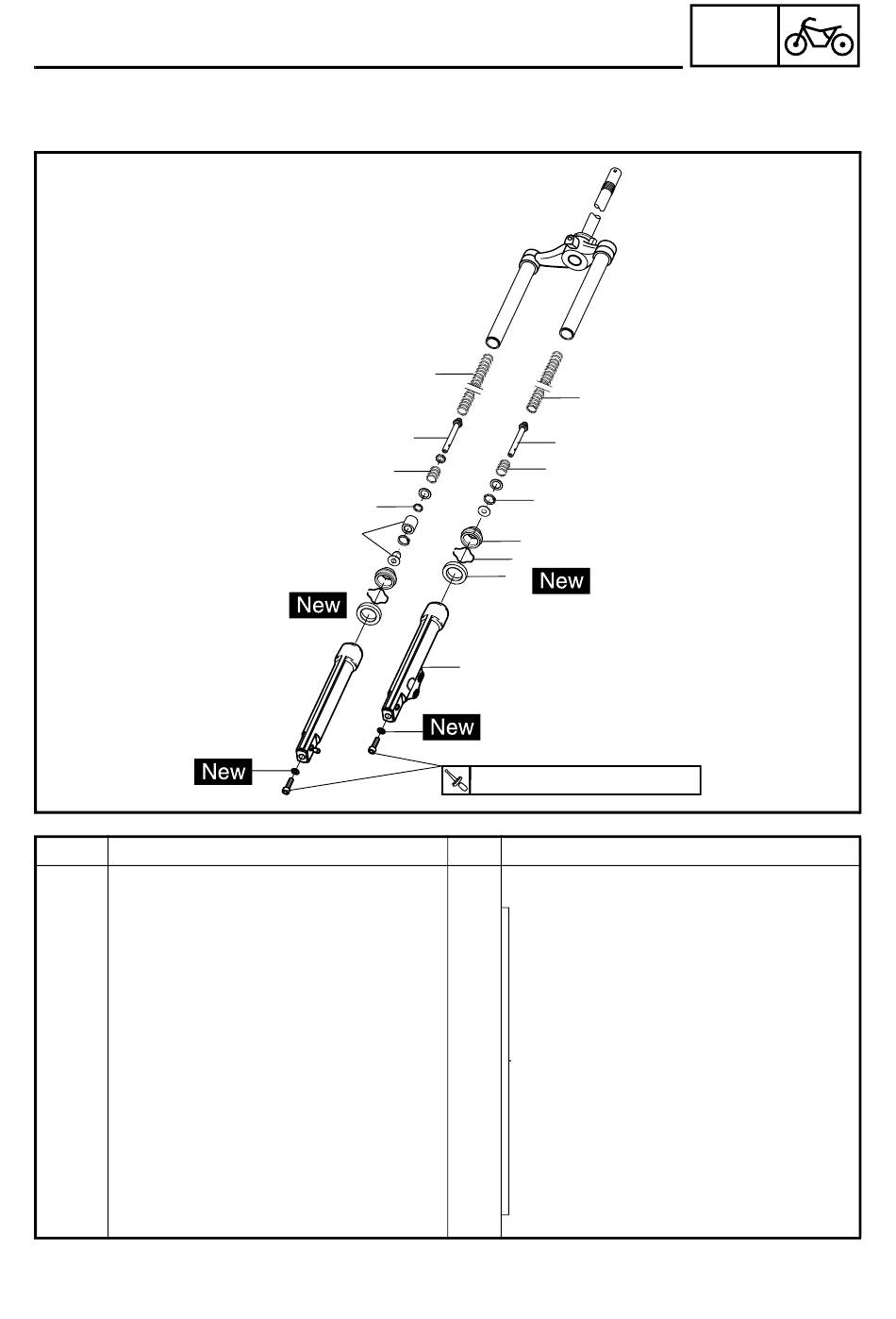 New

New

New

New